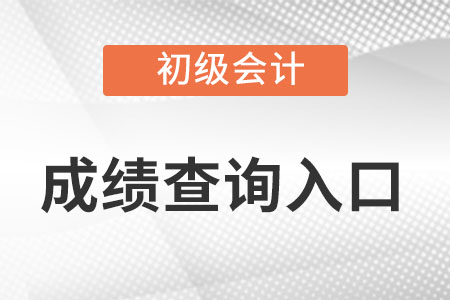 初级会计

成绩查询入口